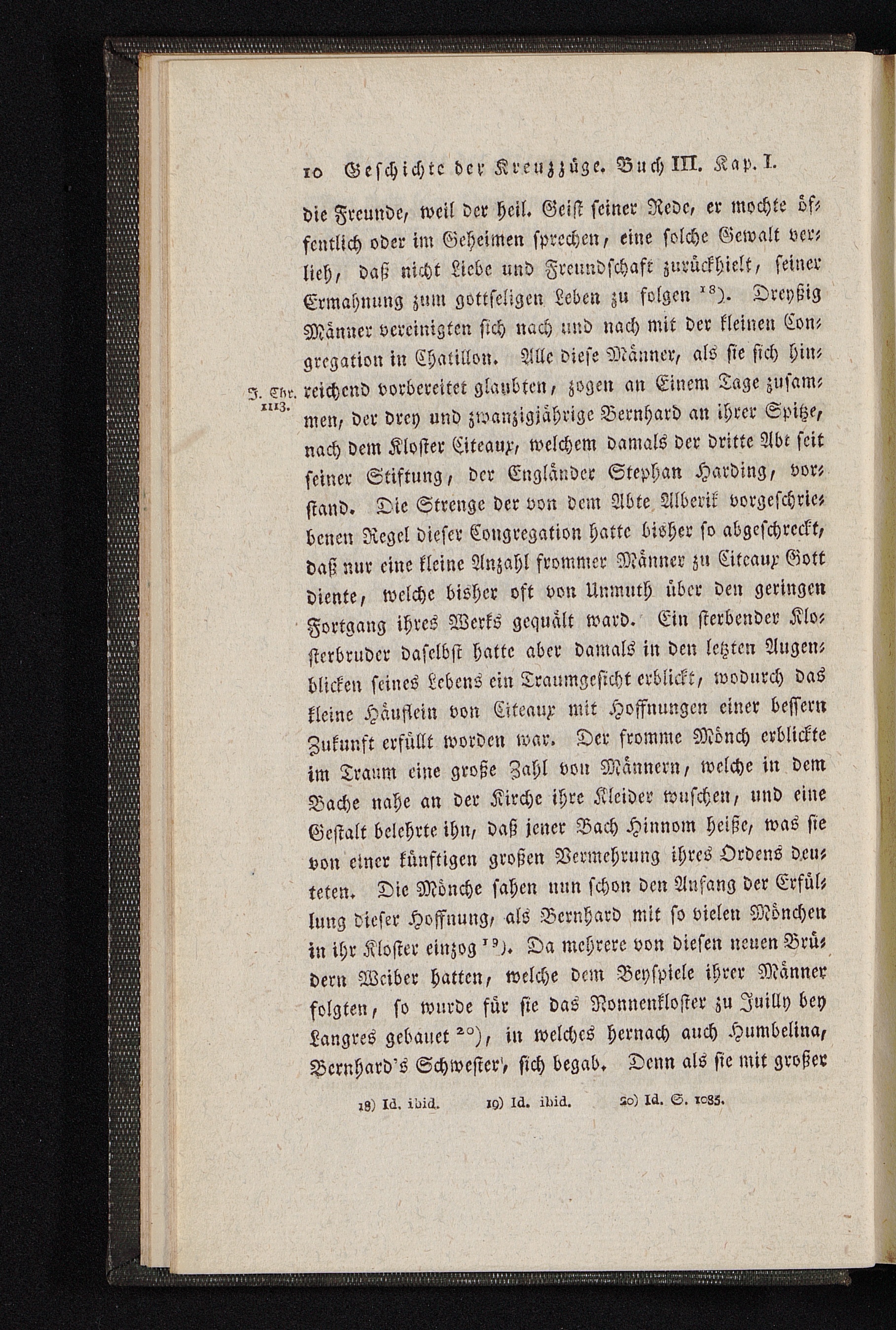 10 Geschichte der Kreuzzüge. Buch III. Kap. I.

die Freunde, weil der heil. Geist seiner Rede, er mochte öffentlich oder im Geheimen sprechen, eine solche Gewalt verlieh, daß nicht Liebe und Freundschaft zurückhielt, seiner Ermahnung zum gottseligen Leben zu folgen $^{18}$). Dreyßig Männer vereinigten sich nach und nach mit der kleinen Congregation in Chatillon. Alle diese Männer, als sie sich hinreichend vorbereitet glaubten, zogen an Einem Tage zusammen, der drey und zwanzigjährige Bernhard an ihrer Spitze, nach dem Kloster Citeaux, welchem damals der dritte Abt seit seiner Stiftung, der Engländer Stephan Harding, vorstand. Die Strenge der von dem Abte Alberik vorgeschriebenen Regel dieser Congregation hatte bisher so abgeschreckt, daß nur eine kleine Anzahl frommer Männer zu Citeaux Gott diente, welche bisher oft von Unmuth über den geringen Fortgang ihres Werks gequält ward. Ein sterbender Klosterbruder daselbst hatte aber damals in den letzten Augenblicken seines Lebens ein Traumgesicht erblickt, wodurch das kleine Häuflein von Citeaux mit Hoffnungen einer bessern Zukunft erfüllt worden war. Der fromme Mönch erblickte im Traum eine große Zahl von Männern, welche in dem Bache nahe an der Kirche ihre Kleider wuschen, und eine Gestalt belehrte ihn, daß jener Bach Hinnom heiße, was sie von einer künftigen großen Vermehrung ihres Ordens deuteten. Die Mönche sahen nun schon den Anfang der Erfüllung dieser Hoffnung, als Bernhard mit so vielen Mönchen in ihr Kloster einzog $^{19}$). Da mehrere von diesen neuen Brüdern Weiber hatten, welche dem Beyspiele ihrer Männer folgten, so wurde für sie das Nonnenkloster zu Juilly bey Langres gebauet $^{20}$), in welches hernach auch Humbelina, Bernhard's Schwester, sich begab. Denn als sie mit großer

J. Chr. 1113.

18) Id. ibid. 19) Id. ibid. 20) Id. S. 1085.